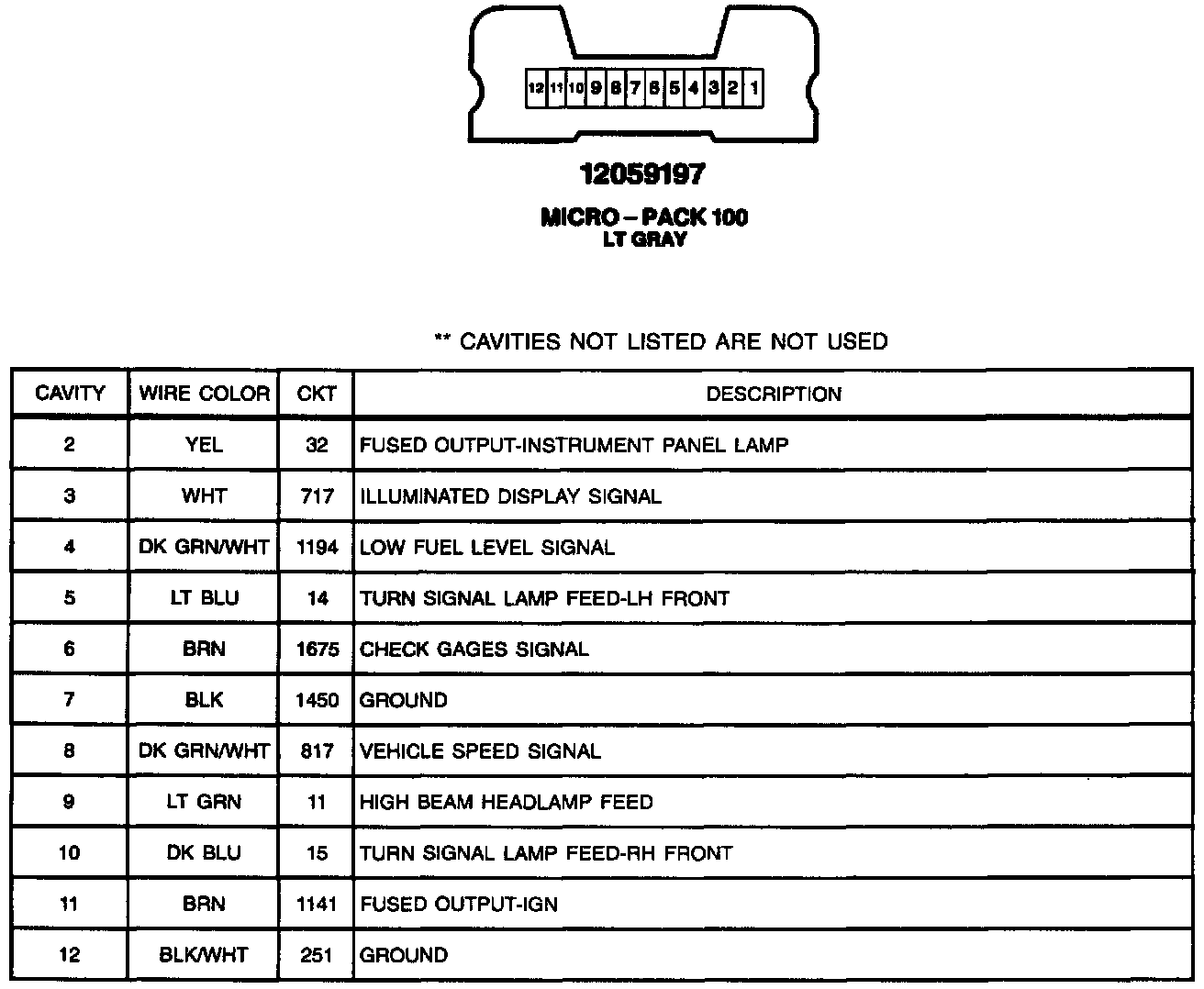 12 11 10 9 8 7 6 5 4 3 2 1

12059197

MICRO – PACK 100
LT GRAY

** CAVITIES NOT LISTED ARE NOT USED

| CAVITY | WIRE COLOR | CKT | DESCRIPTION |
|---|---|---|---|
| 2 | YEL | 32 | FUSED OUTPUT-INSTRUMENT PANEL LAMP |
| 3 | WHT | 717 | ILLUMINATED DISPLAY SIGNAL |
| 4 | DK GRN/WHT | 1194 | LOW FUEL LEVEL SIGNAL |
| 5 | LT BLU | 14 | TURN SIGNAL LAMP FEED-LH FRONT |
| 6 | BRN | 1675 | CHECK GAGES SIGNAL |
| 7 | BLK | 1450 | GROUND |
| 8 | DK GRN/WHT | 817 | VEHICLE SPEED SIGNAL |
| 9 | LT GRN | 11 | HIGH BEAM HEADLAMP FEED |
| 10 | DK BLU | 15 | TURN SIGNAL LAMP FEED-RH FRONT |
| 11 | BRN | 1141 | FUSED OUTPUT-IGN |
| 12 | BLK/WHT | 251 | GROUND |